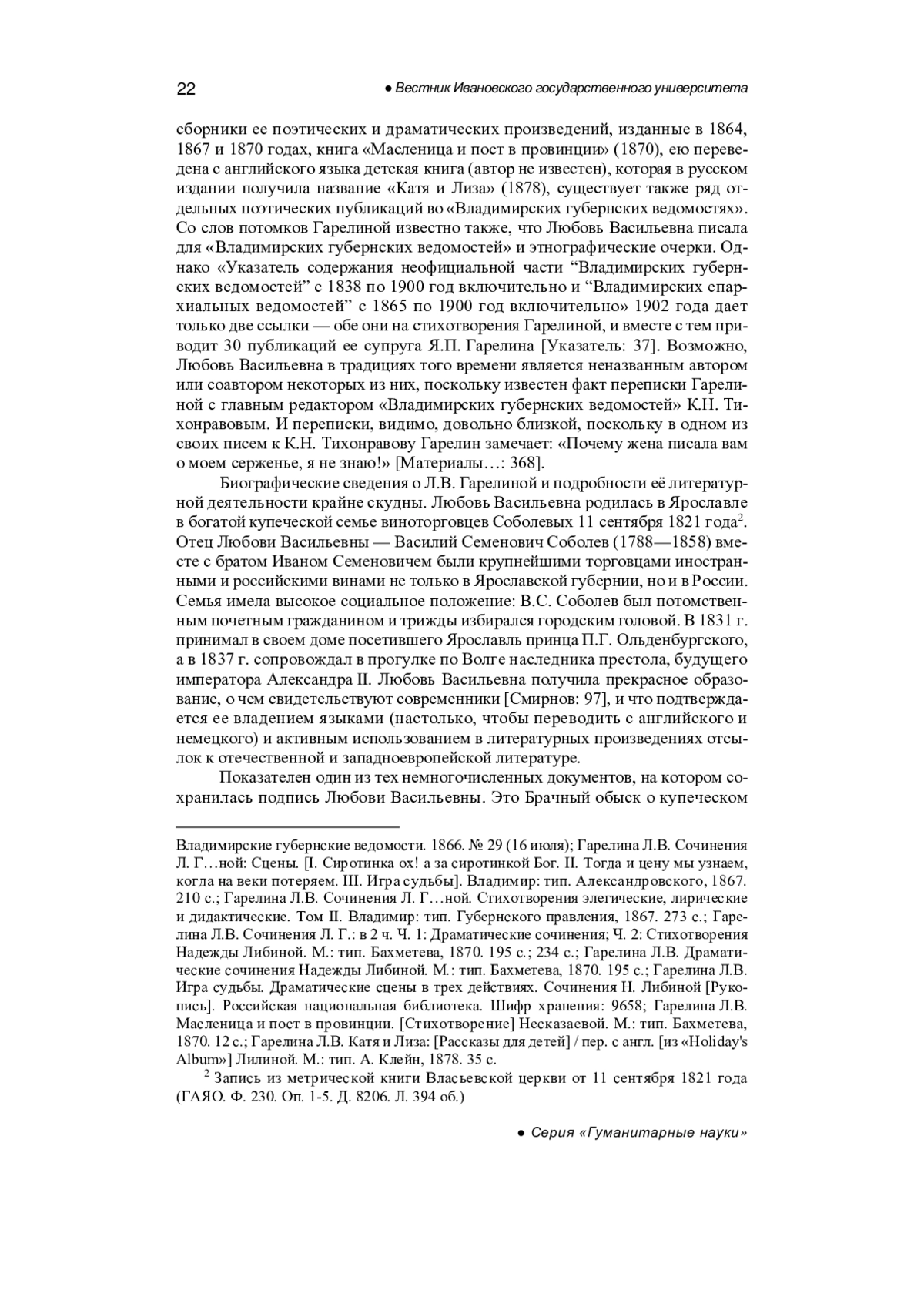 22 ● Вестник Ивановского государственного университета

сборники ее поэтических и драматических произведений, изданные в 1864, 1867 и 1870 годах, книга «Масленица и пост в провинции» (1870), ею переведена с английского языка детская книга (автор не известен), которая в русском издании получила название «Катя и Лиза» (1878), существует также ряд отдельных поэтических публикаций во «Владимирских губернских ведомостях». Со слов потомков Гарелиной известно также, что Любовь Васильевна писала для «Владимирских губернских ведомостей» и этнографические очерки. Однако «Указатель содержания неофициальной части “Владимирских губернских ведомостей” с 1838 по 1900 год включительно и “Владимирских епархиальных ведомостей” с 1865 по 1900 год включительно» 1902 года дает только две ссылки — обе они на стихотворения Гарелиной, и вместе с тем приводит 30 публикаций ее супруга Я.П. Гарелина [Указатель: 37]. Возможно, Любовь Васильевна в традициях того времени является неназванным автором или соавтором некоторых из них, поскольку известен факт переписки Гарелиной с главным редактором «Владимирских губернских ведомостей» К.Н. Тихонравовым. И переписки, видимо, довольно близкой, поскольку в одном из своих писем к К.Н. Тихонравову Гарелин замечает: «Почему жена писала вам о моем серженье, я не знаю!» [Материалы…: 368].

Биографические сведения о Л.В. Гарелиной и подробности её литературной деятельности крайне скудны. Любовь Васильевна родилась в Ярославле в богатой купеческой семье виноторговцев Соболевых 11 сентября 1821 года$^2$. Отец Любови Васильевны — Василий Семенович Соболев (1788—1858) вместе с братом Иваном Семеновичем были крупнейшими торговцами иностранными и российскими винами не только в Ярославской губернии, но и в России. Семья имела высокое социальное положение: В.С. Соболев был потомственным почетным гражданином и трижды избирался городским головой. В 1831 г. принимал в своем доме посетившего Ярославль принца П.Г. Ольденбургского, а в 1837 г. сопровождал в прогулке по Волге наследника престола, будущего императора Александра II. Любовь Васильевна получила прекрасное образование, о чем свидетельствуют современники [Смирнов: 97], и что подтверждается ее владением языками (настолько, чтобы переводить с английского и немецкого) и активным использованием в литературных произведениях отсылок к отечественной и западноевропейской литературе.

Показателен один из тех немногочисленных документов, на котором сохранилась подпись Любови Васильевны. Это Брачный обыск о купеческом

Владимирские губернские ведомости. 1866. № 29 (16 июля); Гарелина Л.В. Сочинения Л. Г…ной: Сцены. [I. Сиротинка ох! а за сиротинкой Бог. II. Тогда и цену мы узнаем, когда на веки потеряем. III. Игра судьбы]. Владимир: тип. Александровского, 1867. 210 с.; Гарелина Л.В. Сочинения Л. Г…ной. Стихотворения элегические, лирические и дидактические. Том II. Владимир: тип. Губернского правления, 1867. 273 с.; Гарелина Л.В. Сочинения Л. Г.: в 2 ч. Ч. 1: Драматические сочинения; Ч. 2: Стихотворения Надежды Либиной. М.: тип. Бахметева, 1870. 195 с.; 234 с.; Гарелина Л.В. Драматические сочинения Надежды Либиной. М.: тип. Бахметева, 1870. 195 с.; Гарелина Л.В. Игра судьбы. Драматические сцены в трех действиях. Сочинения Н. Либиной [Рукопись]. Российская национальная библиотека. Шифр хранения: 9658; Гарелина Л.В. Масленица и пост в провинции. [Стихотворение] Несказаевой. М.: тип. Бахметева, 1870. 12 с.; Гарелина Л.В. Катя и Лиза: [Рассказы для детей] / пер. с англ. [из «Holiday's Album»] Лилиной. М.: тип. А. Клейн, 1878. 35 с.

$^2$ Запись из метрической книги Власьевской церкви от 11 сентября 1821 года (ГАЯО. Ф. 230. Оп. 1-5. Д. 8206. Л. 394 об.)

● Серия «Гуманитарные науки»